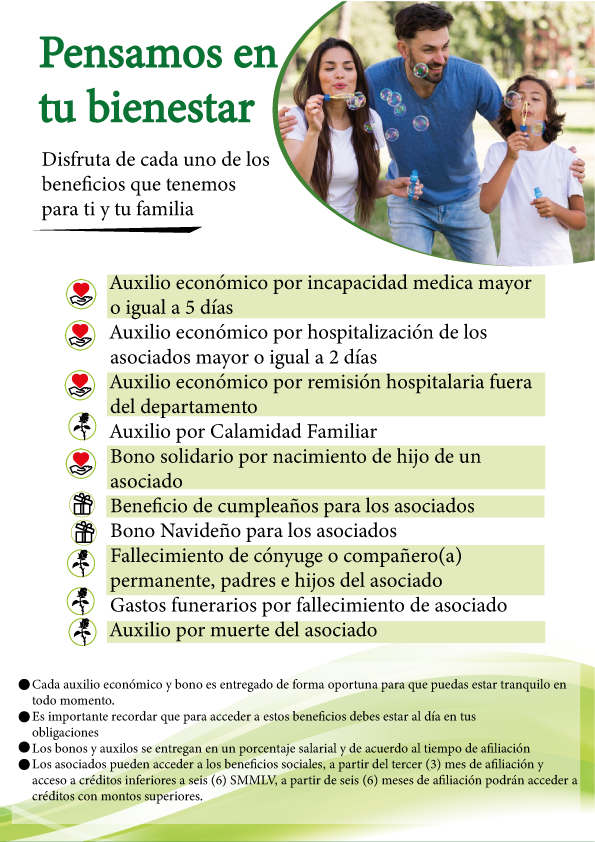 Pensamos en tu bienestar

Disfruta de cada uno de los beneficios que tenemos para ti y tu familia

Auxilio económico por incapacidad medica mayor o igual a 5 días

Auxilio económico por hospitalización de los asociados mayor o igual a 2 días

Auxilio económico por remisión hospitalaria fuera del departamento

Auxilio por Calamidad Familiar

Bono solidario por nacimiento de hijo de un asociado

Beneficio de cumpleaños para los asociados

Bono Navideño para los asociados

Fallecimiento de cónyuge o compañero(a) permanente, padres e hijos del asociado

Gastos funerarios por fallecimiento de asociado

Auxilio por muerte del asociado

● Cada auxilio económico y bono es entregado de forma oportuna para que puedas estar tranquilo en todo momento.
● Es importante recordar que para acceder a estos beneficios debes estar al día en tus obligaciones
● Los bonos y auxilos se entregan en un porcentaje salarial y de acuerdo al tiempo de afiliación
● Los asociados pueden acceder a los beneficios sociales, a partir del tercer (3) mes de afiliación y acceso a créditos inferiores a seis (6) SMMLV, a partir de seis (6) meses de afiliación podrán acceder a créditos con montos superiores.